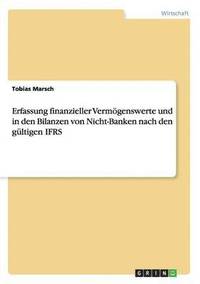 Wirtschaft

Tobias Marsch

Erfassung finanzieller Vermögenswerte und in den Bilanzen von Nicht-Banken nach den gültigen IFRS

GRIN